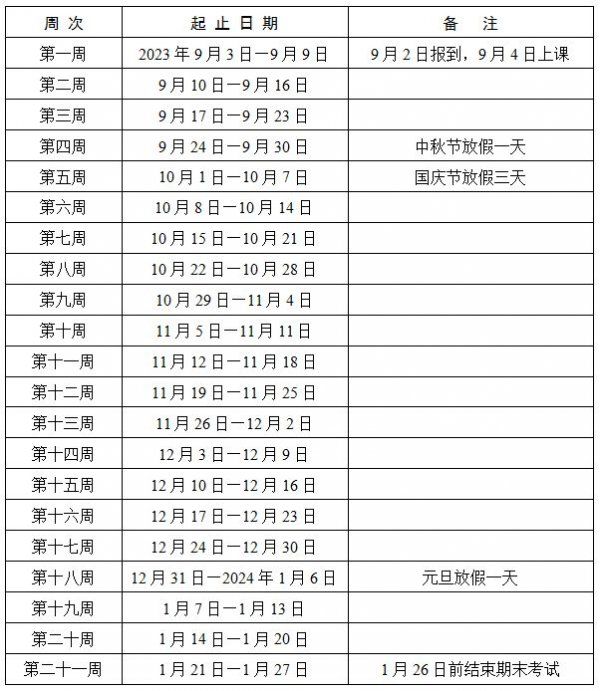 | 周 次 | 起 止 日 期 | 备 注 |
|---|---|---|
| 第一周 | 2023 年 9 月 3 日—9 月 9 日 | 9 月 2 日报到，9 月 4 日上课 |
| 第二周 | 9 月 10 日—9 月 16 日 | |
| 第三周 | 9 月 17 日—9 月 23 日 | |
| 第四周 | 9 月 24 日—9 月 30 日 | 中秋节放假一天 |
| 第五周 | 10 月 1 日—10 月 7 日 | 国庆节放假三天 |
| 第六周 | 10 月 8 日—10 月 14 日 | |
| 第七周 | 10 月 15 日—10 月 21 日 | |
| 第八周 | 10 月 22 日—10 月 28 日 | |
| 第九周 | 10 月 29 日—11 月 4 日 | |
| 第十周 | 11 月 5 日—11 月 11 日 | |
| 第十一周 | 11 月 12 日—11 月 18 日 | |
| 第十二周 | 11 月 19 日—11 月 25 日 | |
| 第十三周 | 11 月 26 日—12 月 2 日 | |
| 第十四周 | 12 月 3 日—12 月 9 日 | |
| 第十五周 | 12 月 10 日—12 月 16 日 | |
| 第十六周 | 12 月 17 日—12 月 23 日 | |
| 第十七周 | 12 月 24 日—12 月 30 日 | |
| 第十八周 | 12 月 31 日—2024 年 1 月 6 日 | 元旦放假一天 |
| 第十九周 | 1 月 7 日—1 月 13 日 | |
| 第二十周 | 1 月 14 日—1 月 20 日 | |
| 第二十一周 | 1 月 21 日—1 月 27 日 | 1 月 26 日前结束期末考试 |